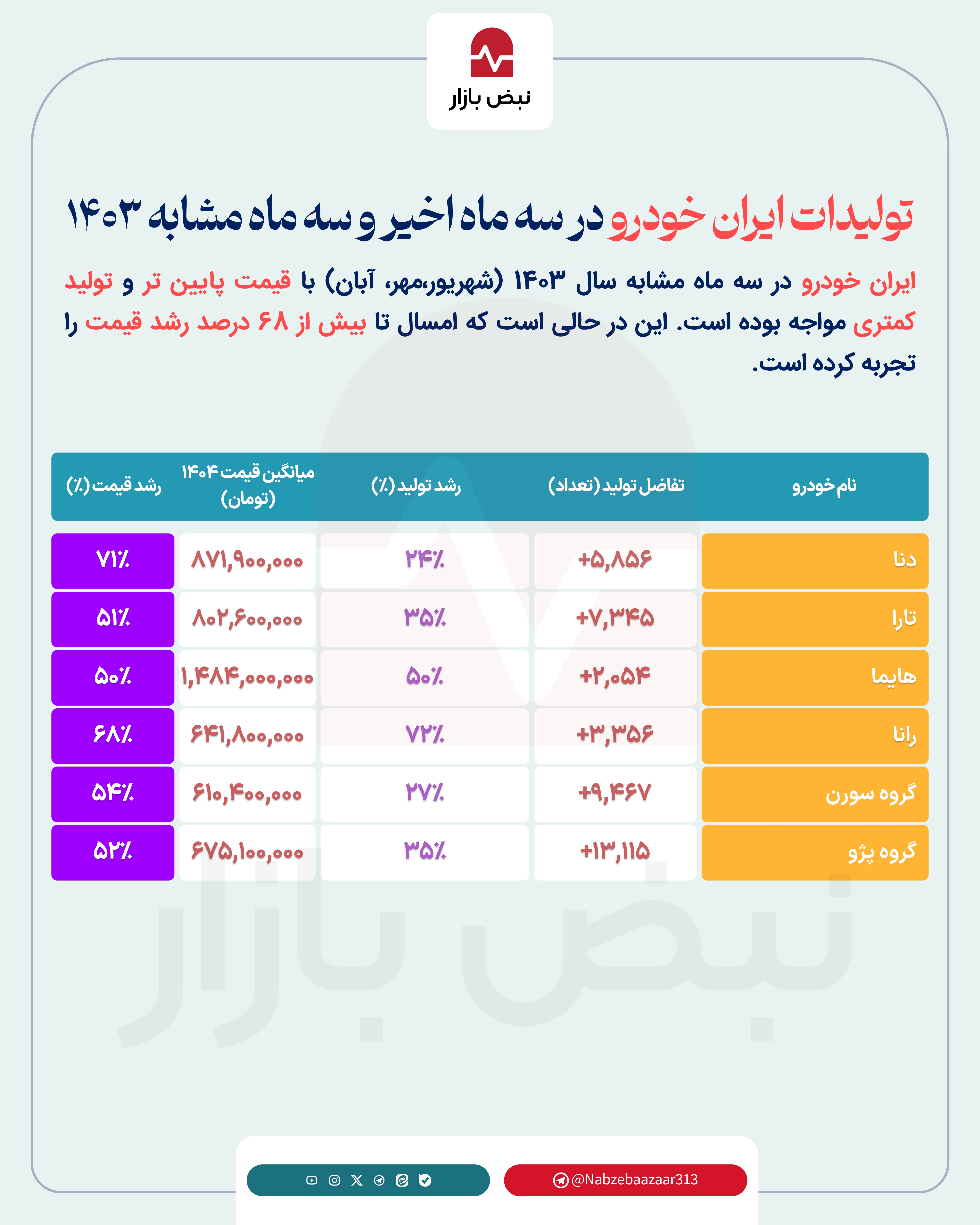 نبض بازار

تولیدات ایران خودرو در سه ماه اخیر و سه ماه مشابه ۱۴۰۳

ایران خودرو در سه ماه مشابه سال ۱۴۰۳ (شهریور،مهر، آبان) با قیمت پایین تر و تولید کمتری مواجه بوده است. این در حالی است که امسال تا بیش از ۶۸ درصد رشد قیمت را تجربه کرده است.

| نام خودرو | تفاضل تولید (تعداد) | رشد تولید (٪) | میانگین قیمت ۱۴۰۴ (تومان) | رشد قیمت (٪) |
|---|---|---|---|---|
| دنا | +۵,۸۵۶ | ۲۴٪ | ۸۷۱,۹۰۰,۰۰۰ | ۷۱٪ |
| تارا | +۷,۳۴۵ | ۳۵٪ | ۸۰۲,۶۰۰,۰۰۰ | ۵۱٪ |
| هایما | +۲,۰۵۴ | ۵۰٪ | ۱,۴۸۴,۰۰۰,۰۰۰ | ۵۰٪ |
| رانا | +۳,۳۵۶ | ۷۲٪ | ۶۴۱,۸۰۰,۰۰۰ | ۶۸٪ |
| گروه سورن | +۹,۴۶۷ | ۲۷٪ | ۶۱۰,۴۰۰,۰۰۰ | ۵۴٪ |
| گروه پژو | +۱۳,۱۱۵ | ۳۵٪ | ۶۷۵,۱۰۰,۰۰۰ | ۵۲٪ |

نبض بازار

@Nabzebaazaar313